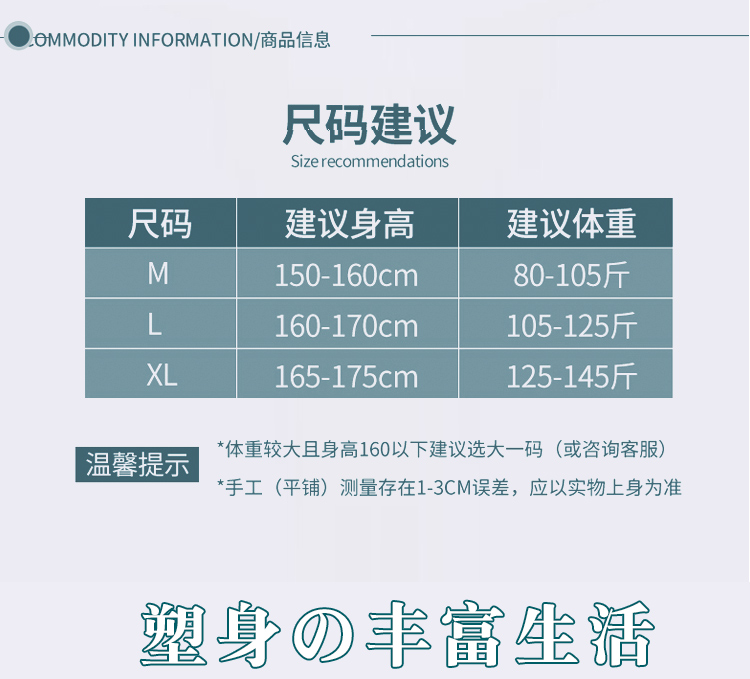 COMMODITY INFORMATION/商品信息

尺码建议
Size recommendations

| 尺码 | 建议身高 | 建议体重 |
|---|---|---|
| M | 150-160cm | 80-105斤 |
| L | 160-170cm | 105-125斤 |
| XL | 165-175cm | 125-145斤 |

温馨提示

*体重较大且身高160以下建议选大一码（或咨询客服）

*手工（平铺）测量存在1-3CM误差，应以实物上身为准

塑身の丰富生活